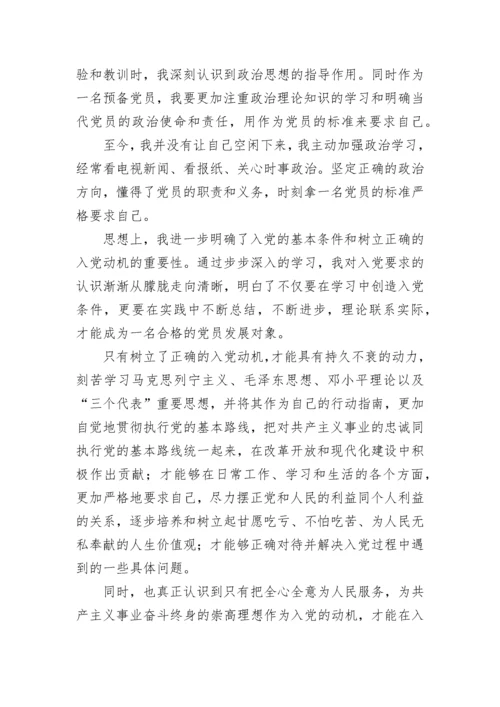 验和教训时，我深刻认识到政治思想的指导作用。同时作为一名预备党员，我要更加注重政治理论知识的学习和明确当代党员的政治使命和责任，用作为党员的标准来要求自己。

至今，我并没有让自己空闲下来，我主动加强政治学习，经常看电视新闻、看报纸、关心时事政治。坚定正确的政治方向，懂得了党员的职责和义务，时刻拿一名党员的标准严格要求自己。

思想上，我进一步明确了入党的基本条件和树立正确的入党动机的重要性。通过步步深入的学习，我对入党要求的认识渐渐从朦胧走向清晰，明白了不仅要在学习中创造入党条件，更要在实践中不断总结，不断进步，理论联系实际，才能成为一名合格的党员发展对象。

只有树立了正确的入党动机，才能具有持久不衰的动力，刻苦学习马克思列宁主义、毛泽东思想、邓小平理论以及“三个代表”重要思想，并将其作为自己的行动指南，更加自觉地贯彻执行党的基本路线，把对共产主义事业的忠诚同执行党的基本路线统一起来，在改革开放和现代化建设中积极作出贡献；才能够在日常工作、学习和生活的各个方面，更加严格地要求自己，尽力摆正党和人民的利益同个人利益的关系，逐步培养和树立起甘愿吃亏、不怕吃苦、为人民无私奉献的人生价值观；才能够正确对待并解决入党过程中遇到的一些具体问题。

同时，也真正认识到只有把全心全意为人民服务，为共产主义事业奋斗终身的崇高理想作为入党的动机，才能在入